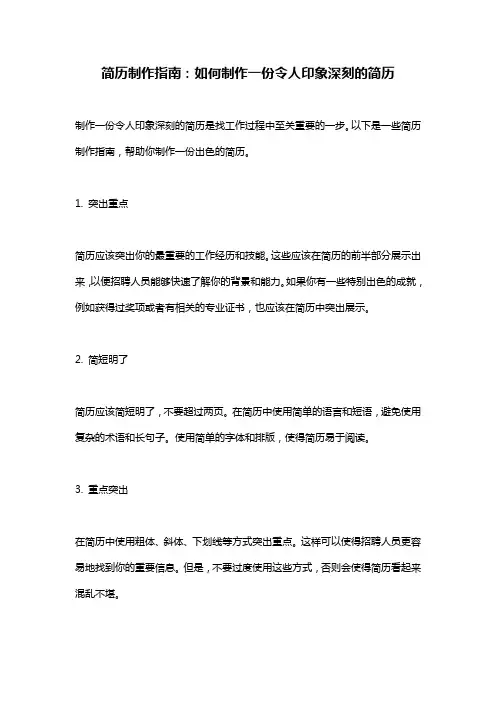 简历制作指南：如何制作一份令人印象深刻的简历

制作一份令人印象深刻的简历是找工作过程中至关重要的一步。以下是一些简历制作指南，帮助你制作一份出色的简历。

1. 突出重点

简历应该突出你的最重要的工作经历和技能。这些应该在简历的前半部分展示出来，以便招聘人员能够快速了解你的背景和能力。如果你有一些特别出色的成就，例如获得过奖项或者有相关的专业证书，也应该在简历中突出展示。

2. 简短明了

简历应该简短明了，不要超过两页。在简历中使用简单的语言和短语，避免使用复杂的术语和长句子。使用简单的字体和排版，使得简历易于阅读。

3. 重点突出

在简历中使用粗体、斜体、下划线等方式突出重点。这样可以使得招聘人员更容易地找到你的重要信息。但是，不要过度使用这些方式，否则会使得简历看起来混乱不堪。